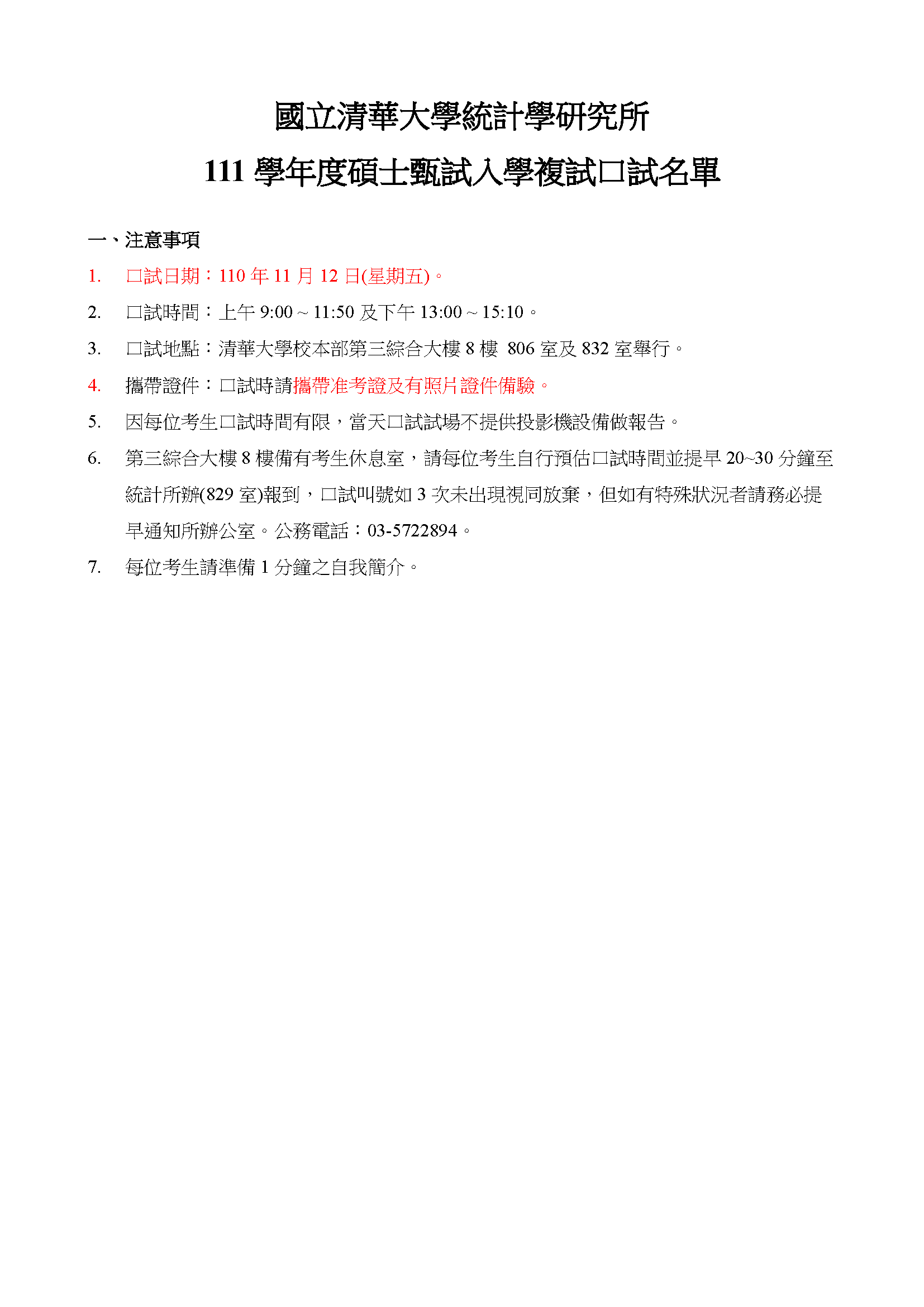 國立清華大學統計學研究所
111 學年度碩士甄試入學複試口試名單

一、注意事項

1. 口試日期：110 年 11 月 12 日(星期五)。

2. 口試時間：上午 9:00 ~ 11:50 及下午 13:00 ~ 15:10。

3. 口試地點：清華大學校本部第三綜合大樓 8 樓 806 室及 832 室舉行。

4. 攜帶證件：口試時請攜帶准考證及有照片證件備驗。

5. 因每位考生口試時間有限，當天口試試場不提供投影機設備做報告。

6. 第三綜合大樓 8 樓備有考生休息室，請每位考生自行預估口試時間並提早 20~30 分鐘至統計所辦(829 室)報到，口試叫號如 3 次未出現視同放棄，但如有特殊狀況者請務必提早通知所辦公室。公務電話：03-5722894。

7. 每位考生請準備 1 分鐘之自我簡介。